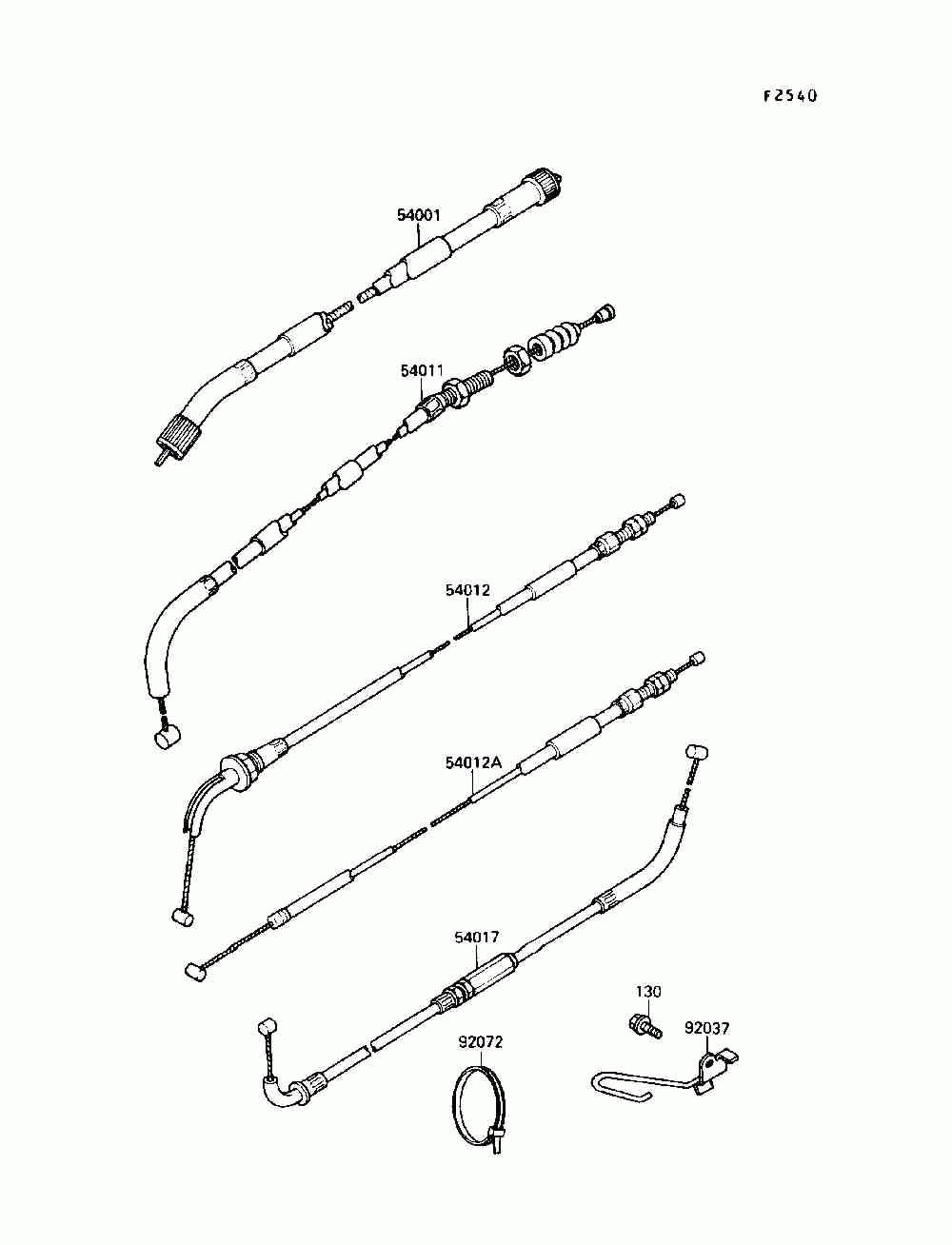 F2540

54001

54011

54012

54012A

54017

130

92037

92072